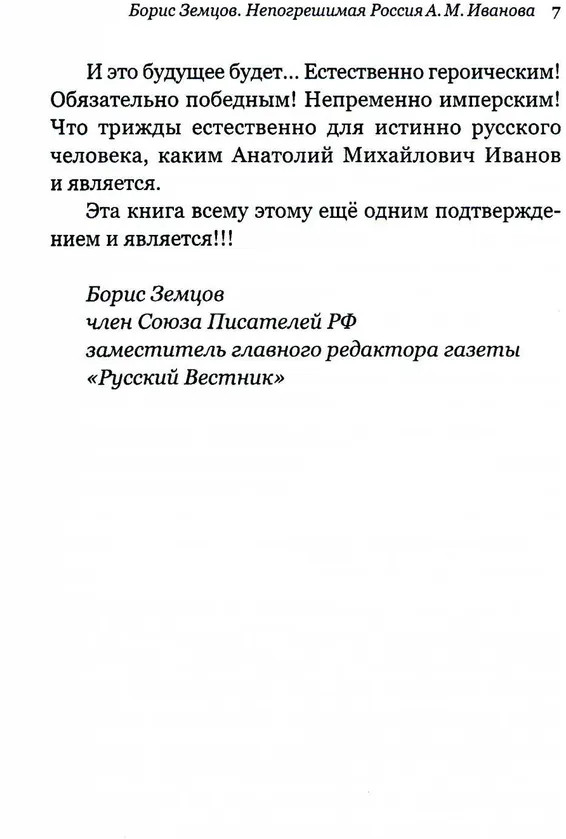 Борис Земцов. Непогрешимая Россия А. М. Иванова 7

И это будущее будет... Естественно героическим! Обязательно победным! Непременно имперским! Что трижды естественно для истинно русского человека, каким Анатолий Михайлович Иванов и является.

Эта книга всему этому ещё одним подтверждением и является!!!

Борис Земцов
член Союза Писателей РФ
заместитель главного редактора газеты «Русский Вестник»